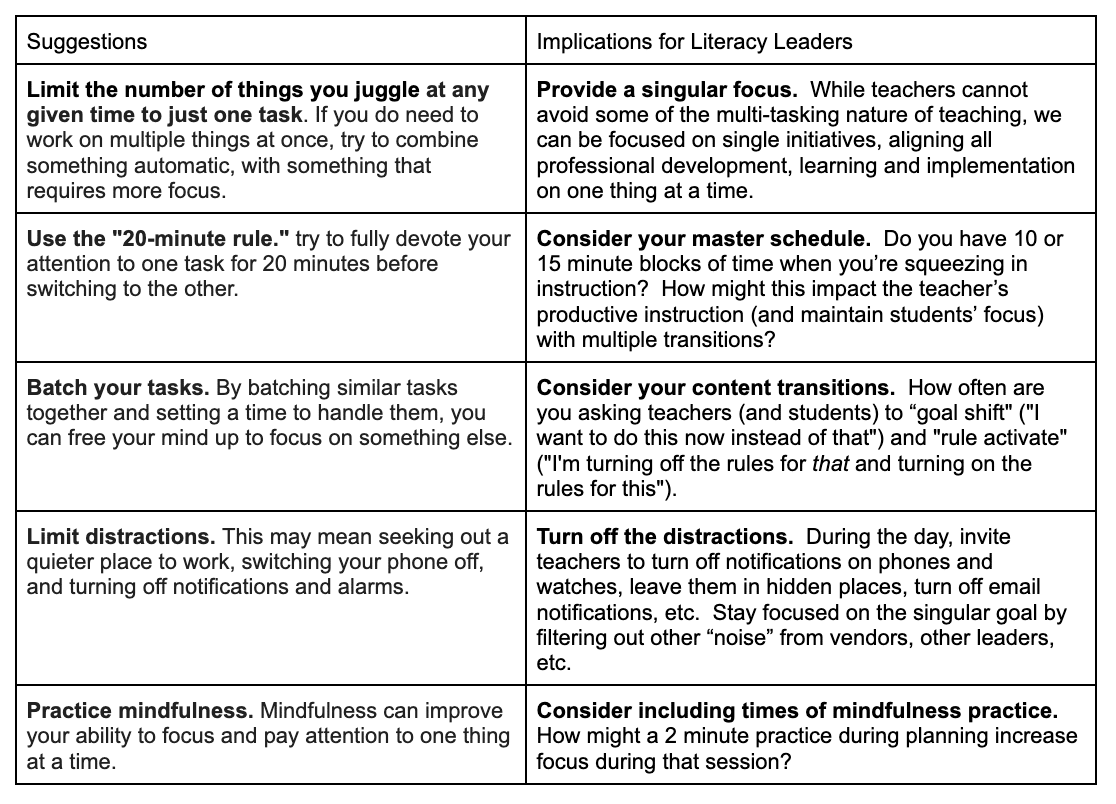 | Suggestions | Implications for Literacy Leaders |
|---|---|
| **Limit the number of things you juggle at any given time to just one task**. If you do need to work on multiple things at once, try to combine something automatic, with something that requires more focus. | **Provide a singular focus.** While teachers cannot avoid some of the multi-tasking nature of teaching, we can be focused on single initiatives, aligning all professional development, learning and implementation on one thing at a time. |
| **Use the "20-minute rule."** try to fully devote your attention to one task for 20 minutes before switching to the other. | **Consider your master schedule.** Do you have 10 or 15 minute blocks of time when you're squeezing in instruction? How might this impact the teacher's productive instruction (and maintain students' focus) with multiple transitions? |
| **Batch your tasks.** By batching similar tasks together and setting a time to handle them, you can free your mind up to focus on something else. | **Consider your content transitions.** How often are you asking teachers (and students) to "goal shift" ("I want to do this now instead of that") and "rule activate" ("I'm turning off the rules for *that* and turning on the rules for this"). |
| **Limit distractions.** This may mean seeking out a quieter place to work, switching your phone off, and turning off notifications and alarms. | **Turn off the distractions.** During the day, invite teachers to turn off notifications on phones and watches, leave them in hidden places, turn off email notifications, etc. Stay focused on the singular goal by filtering out other "noise" from vendors, other leaders, etc. |
| **Practice mindfulness.** Mindfulness can improve your ability to focus and pay attention to one thing at a time. | **Consider including times of mindfulness practice.** How might a 2 minute practice during planning increase focus during that session? |